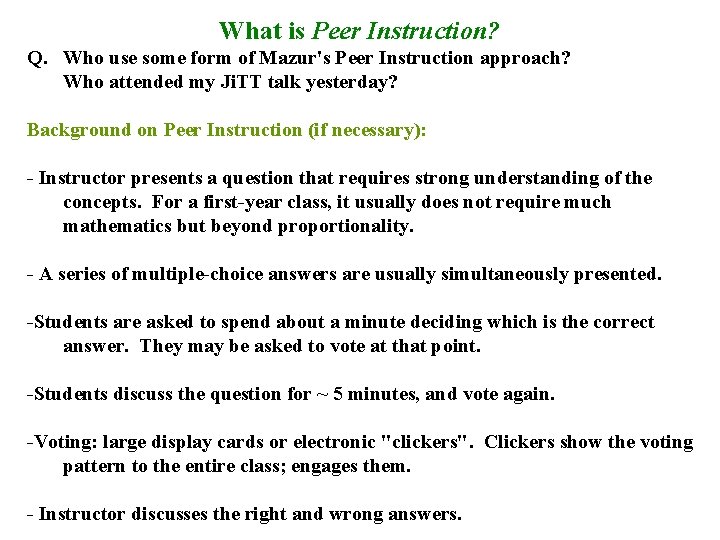 What is Peer Instruction?

Q. Who use some form of Mazur's Peer Instruction approach?
Who attended my JiTT talk yesterday?

Background on Peer Instruction (if necessary):

- Instructor presents a question that requires strong understanding of the concepts. For a first-year class, it usually does not require much mathematics but beyond proportionality.

- A series of multiple-choice answers are usually simultaneously presented.

-Students are asked to spend about a minute deciding which is the correct answer. They may be asked to vote at that point.

-Students discuss the question for ~ 5 minutes, and vote again.

-Voting: large display cards or electronic "clickers". Clickers show the voting pattern to the entire class; engages them.

- Instructor discusses the right and wrong answers.